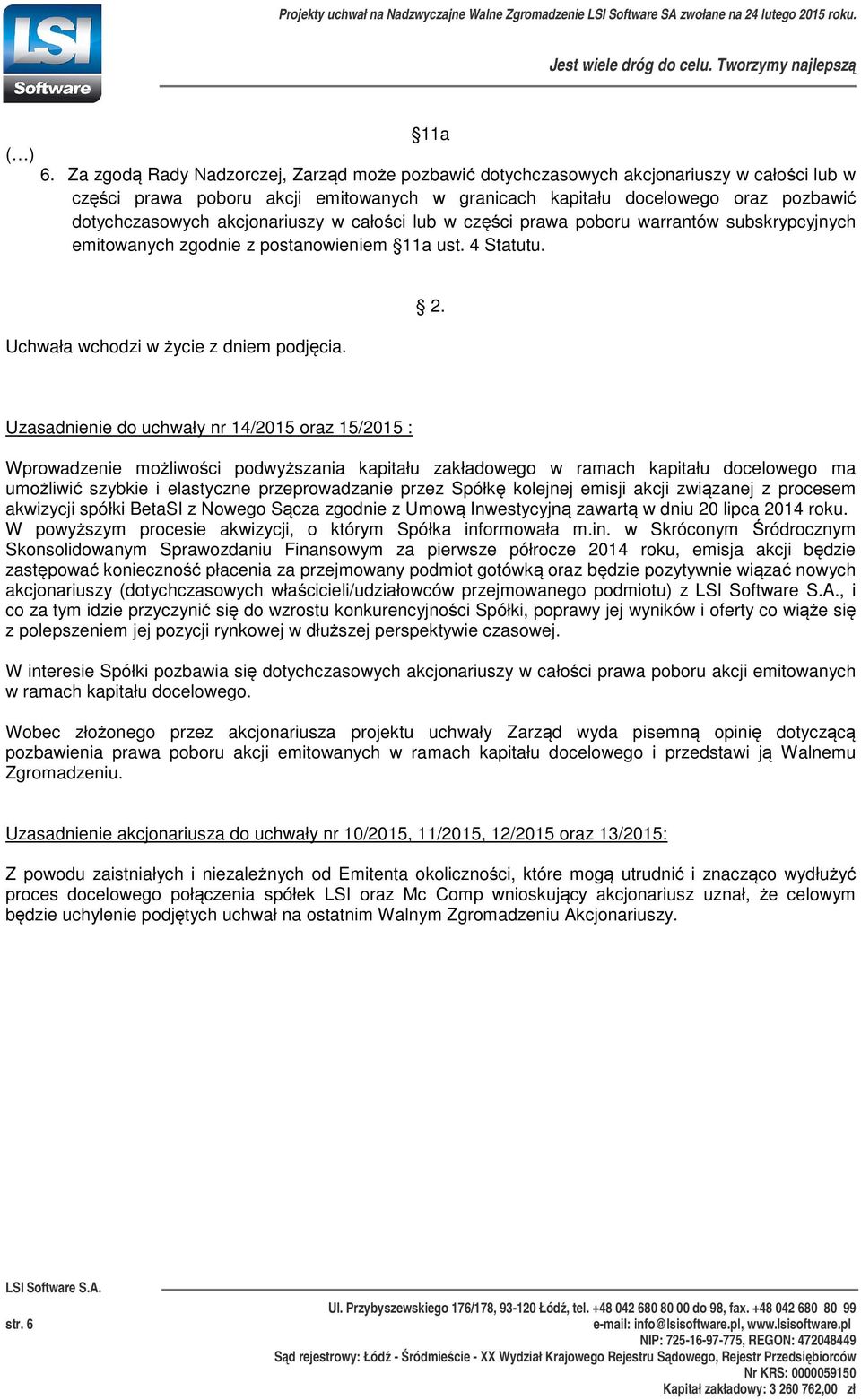 LSI Software

Projekty uchwał na Nadzwyczajne Walne Zgromadzenie LSI Software SA zwołane na 24 lutego 2015 roku.

Jest wiele dróg do celu. Tworzymy najlepszą

§11a

(…)

6. Za zgodą Rady Nadzorczej, Zarząd może pozbawić dotychczasowych akcjonariuszy w całości lub w części prawa poboru akcji emitowanych w granicach kapitału docelowego oraz pozbawić dotychczasowych akcjonariuszy w całości lub w części prawa poboru warrantów subskrypcyjnych emitowanych zgodnie z postanowieniem §11a ust. 4 Statutu.

§ 2.

Uchwała wchodzi w życie z dniem podjęcia.

Uzasadnienie do uchwały nr 14/2015 oraz 15/2015 :

Wprowadzenie możliwości podwyższania kapitału zakładowego w ramach kapitału docelowego ma umożliwić szybkie i elastyczne przeprowadzanie przez Spółkę kolejnej emisji akcji związanej z procesem akwizycji spółki BetaSI z Nowego Sącza zgodnie z Umową Inwestycyjną zawartą w dniu 20 lipca 2014 roku. W powyższym procesie akwizycji, o którym Spółka informowała m.in. w Skróconym Śródrocznym Skonsolidowanym Sprawozdaniu Finansowym za pierwsze półrocze 2014 roku, emisja akcji będzie zastępować konieczność płacenia za przejmowany podmiot gotówką oraz będzie pozytywnie wiązać nowych akcjonariuszy (dotychczasowych właścicieli/udziałowców przejmowanego podmiotu) z LSI Software S.A., i co za tym idzie przyczynić się do wzrostu konkurencyjności Spółki, poprawy jej wyników i oferty co wiąże się z polepszeniem jej pozycji rynkowej w dłuższej perspektywie czasowej.

W interesie Spółki pozbawia się dotychczasowych akcjonariuszy w całości prawa poboru akcji emitowanych w ramach kapitału docelowego.

Wobec złożonego przez akcjonariusza projektu uchwały Zarząd wyda pisemną opinię dotyczącą pozbawienia prawa poboru akcji emitowanych w ramach kapitału docelowego i przedstawi ją Walnemu Zgromadzeniu.

Uzasadnienie akcjonariusza do uchwały nr 10/2015, 11/2015, 12/2015 oraz 13/2015:

Z powodu zaistniałych i niezależnych od Emitenta okoliczności, które mogą utrudnić i znacząco wydłużyć proces docelowego połączenia spółek LSI oraz Mc Comp wnioskujący akcjonariusz uznał, że celowym będzie uchylenie podjętych uchwał na ostatnim Walnym Zgromadzeniu Akcjonariuszy.

LSI Software S.A.

str. 6

Ul. Przybyszewskiego 176/178, 93-120 Łódź, tel. +48 042 680 80 00 do 98, fax. +48 042 680 80 99
e-mail: info@lsisoftware.pl, www.lsisoftware.pl
NIP: 725-16-97-775, REGON: 472048449
Sąd rejestrowy: Łódź - Śródmieście - XX Wydział Krajowego Rejestru Sądowego, Rejestr Przedsiębiorców
Nr KRS: 0000059150
Kapitał zakładowy: 3 260 762,00 zł